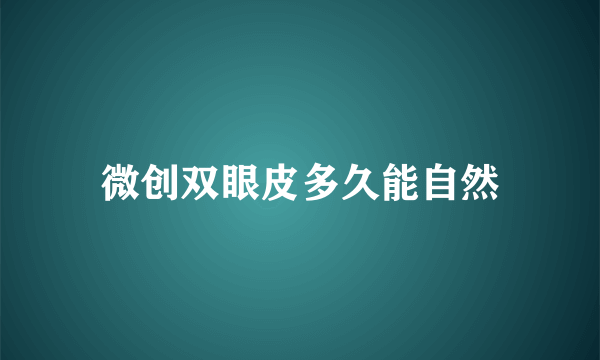 微创双眼皮多久能自然